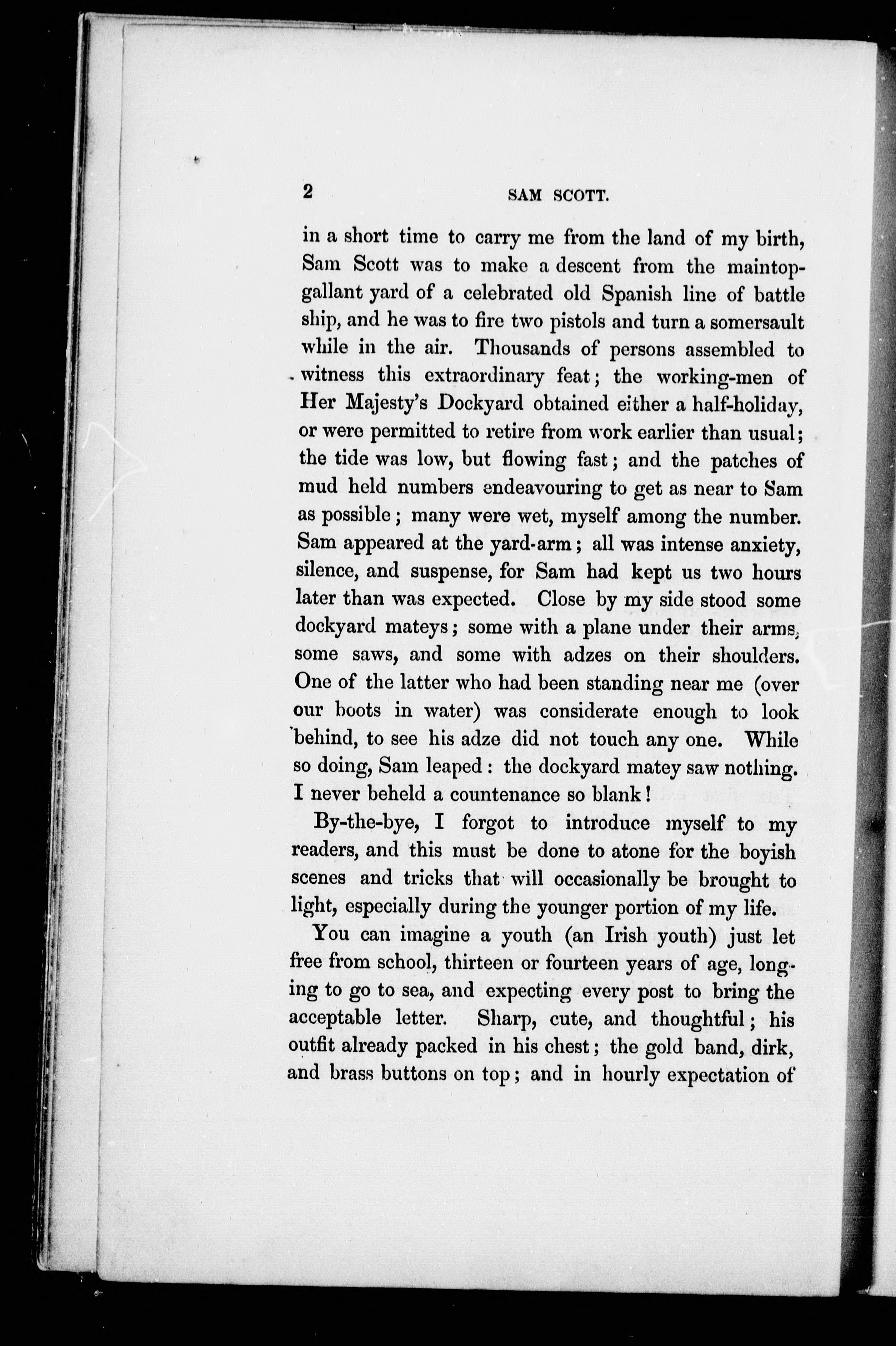 2 SAM SCOTT.

in a short time to carry me from the land of my birth, Sam Scott was to make a descent from the maintopgallant yard of a celebrated old Spanish line of battle ship, and he was to fire two pistols and turn a somersault while in the air. Thousands of persons assembled to witness this extraordinary feat; the working-men of Her Majesty's Dockyard obtained either a half-holiday, or were permitted to retire from work earlier than usual; the tide was low, but flowing fast; and the patches of mud held numbers endeavouring to get as near to Sam as possible; many were wet, myself among the number. Sam appeared at the yard-arm; all was intense anxiety, silence, and suspense, for Sam had kept us two hours later than was expected. Close by my side stood some dockyard mateys; some with a plane under their arms, some saws, and some with adzes on their shoulders. One of the latter who had been standing near me (over our boots in water) was considerate enough to look behind, to see his adze did not touch any one. While so doing, Sam leaped: the dockyard matey saw nothing. I never beheld a countenance so blank!

By-the-bye, I forgot to introduce myself to my readers, and this must be done to atone for the boyish scenes and tricks that will occasionally be brought to light, especially during the younger portion of my life.

You can imagine a youth (an Irish youth) just let free from school, thirteen or fourteen years of age, longing to go to sea, and expecting every post to bring the acceptable letter. Sharp, cute, and thoughtful; his outfit already packed in his chest; the gold band, dirk, and brass buttons on top; and in hourly expectation of